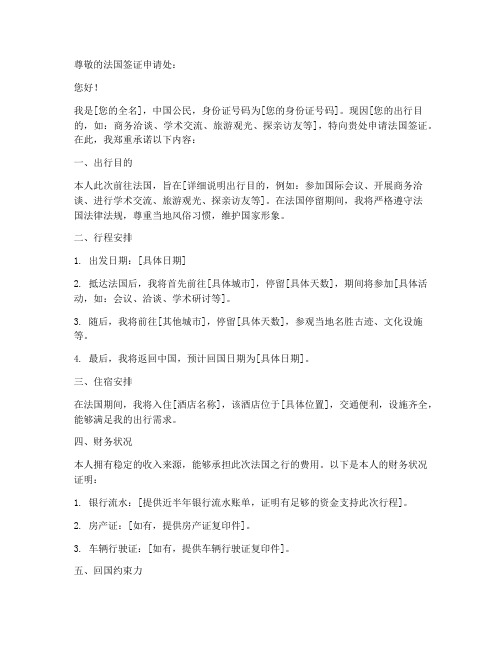 尊敬的法国签证申请处：

您好！

我是[您的全名]，中国公民，身份证号码为[您的身份证号码]。现因[您的出行目的，如：商务洽谈、学术交流、旅游观光、探亲访友等]，特向贵处申请法国签证。在此，我郑重承诺以下内容：

一、出行目的

本人此次前往法国，旨在[详细说明出行目的，例如：参加国际会议、开展商务洽谈、进行学术交流、旅游观光、探亲访友等]。在法国停留期间，我将严格遵守法国法律法规，尊重当地风俗习惯，维护国家形象。

二、行程安排

1. 出发日期：[具体日期]

2. 抵达法国后，我将首先前往[具体城市]，停留[具体天数]，期间将参加[具体活动，如：会议、洽谈、学术研讨等]。

3. 随后，我将前往[其他城市]，停留[具体天数]，参观当地名胜古迹、文化设施等。

4. 最后，我将返回中国，预计回国日期为[具体日期]。

三、住宿安排

在法国期间，我将入住[酒店名称]，该酒店位于[具体位置]，交通便利，设施齐全，能够满足我的出行需求。

四、财务状况

本人拥有稳定的收入来源，能够承担此次法国之行的费用。以下是本人的财务状况证明：

1. 银行流水：[提供近半年银行流水账单，证明有足够的资金支持此次行程]。

2. 房产证：[如有，提供房产证复印件]。

3. 车辆行驶证：[如有，提供车辆行驶证复印件]。

五、回国约束力